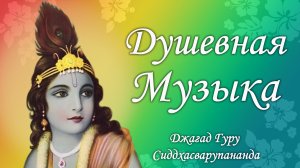 Душевная Музыка

Джагад Гуру Сиддхасварупананда